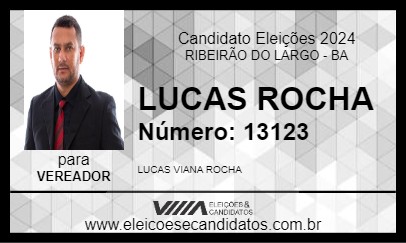 Candidato Eleições 2024
RIBEIRÃO DO LARGO - BA

LUCAS ROCHA
Número: 13123

para
VEREADOR

LUCAS VIANA ROCHA

ELEIÇÕES & CANDIDATOS

www.eleicoesecandidatos.com.br